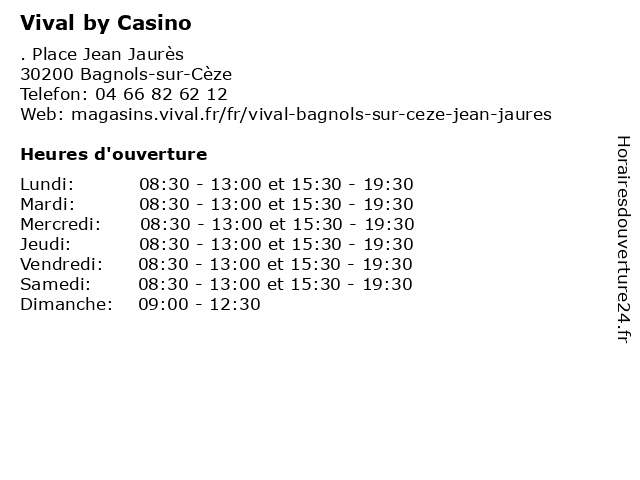 Vival by Casino

. Place Jean Jaurès
30200 Bagnols-sur-Cèze
Telefon: 04 66 82 62 12
Web: magasins.vival.fr/fr/vival-bagnols-sur-ceze-jean-jaures

Heures d'ouverture

Lundi: 08:30 - 13:00 et 15:30 - 19:30
Mardi: 08:30 - 13:00 et 15:30 - 19:30
Mercredi: 08:30 - 13:00 et 15:30 - 19:30
Jeudi: 08:30 - 13:00 et 15:30 - 19:30
Vendredi: 08:30 - 13:00 et 15:30 - 19:30
Samedi: 08:30 - 13:00 et 15:30 - 19:30
Dimanche: 09:00 - 12:30

Horairesdouverture24.fr